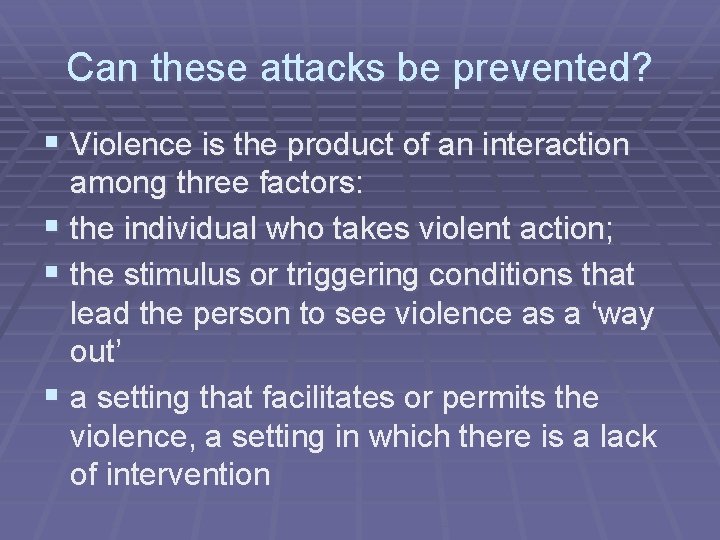 Can these attacks be prevented?

▪ Violence is the product of an interaction among three factors:
▪ the individual who takes violent action;
▪ the stimulus or triggering conditions that lead the person to see violence as a ‘way out’
▪ a setting that facilitates or permits the violence, a setting in which there is a lack of intervention